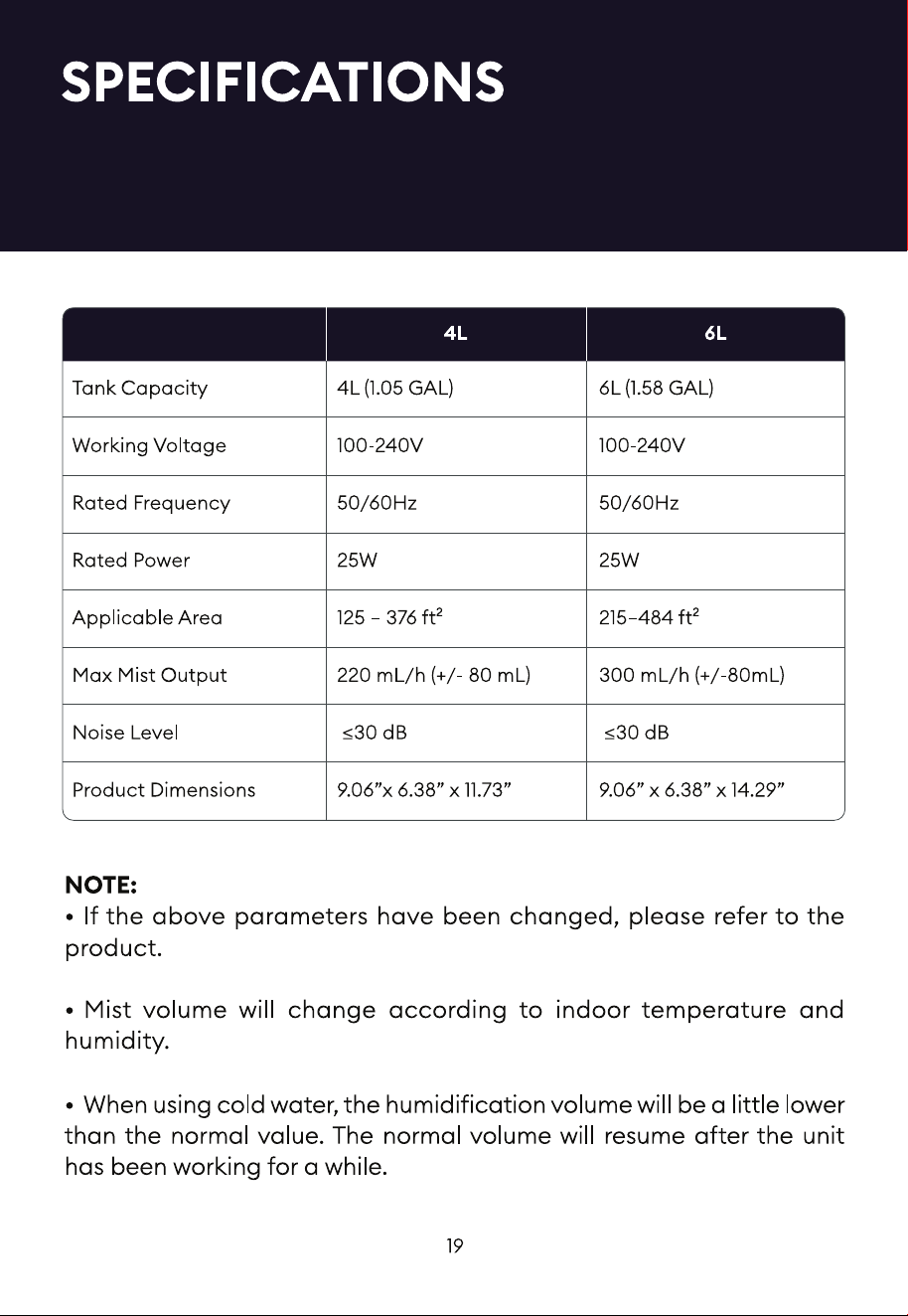 SPECIFICATIONS

| | 4L | 6L |
|---|---|---|
| Tank Capacity | 4L (1.05 GAL) | 6L (1.58 GAL) |
| Working Voltage | 100-240V | 100-240V |
| Rated Frequency | 50/60Hz | 50/60Hz |
| Rated Power | 25W | 25W |
| Applicable Area | 125 – 376 $ft^2$ | 215–484 $ft^2$ |
| Max Mist Output | 220 mL/h (+/- 80 mL) | 300 mL/h (+/-80mL) |
| Noise Level | ≤30 dB | ≤30 dB |
| Product Dimensions | 9.06"x 6.38" x 11.73" | 9.06" x 6.38" x 14.29" |

NOTE:
• If the above parameters have been changed, please refer to the product.

• Mist volume will change according to indoor temperature and humidity.

• When using cold water, the humidification volume will be a little lower than the normal value. The normal volume will resume after the unit has been working for a while.

19